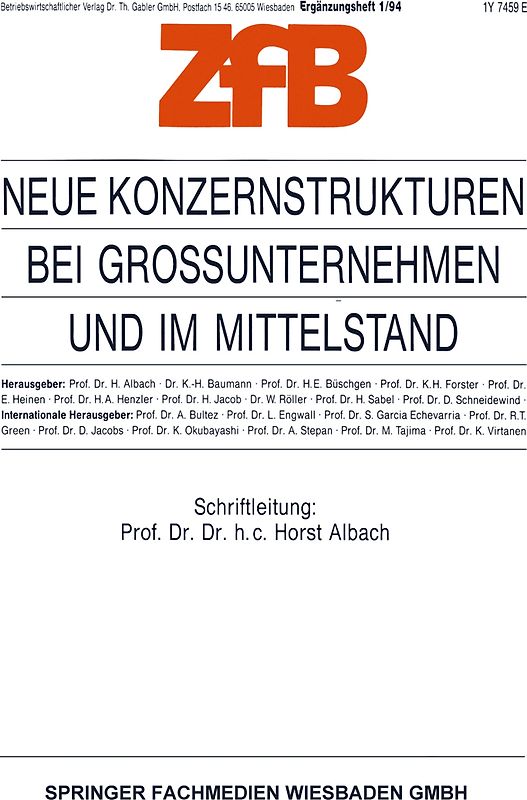 Betriebswirtschaftlicher Verlag Dr. Th. Gabler GmbH, Postfach 15 46, 65005 Wiesbaden Ergänzungsheft 1/94 1Y 7459 E

ZfB

NEUE KONZERNSTRUKTUREN BEI GROSSUNTERNEHMEN UND IM MITTELSTAND

Herausgeber: Prof. Dr. H. Albach · Dr. K.-H. Baumann · Prof. Dr. H.E. Büschgen · Prof. Dr. K.H. Forster · Prof. Dr. E. Heinen · Prof. Dr. H.A. Henzler · Prof. Dr. H. Jacob · Dr. W. Röller · Prof. Dr. H. Sabel · Prof. Dr. D. Schneidewind · Internationale Herausgeber: Prof. Dr. A. Bultez · Prof. Dr. L. Engwall · Prof. Dr. S. Garcia Echevarria · Prof. Dr. R.T. Green · Prof. Dr. D. Jacobs · Prof. Dr. K. Okubayashi · Prof. Dr. A. Stepan · Prof. Dr. M. Tajima · Prof. Dr. K. Virtanen

Schriftleitung:
Prof. Dr. Dr. h.c. Horst Albach

SPRINGER FACHMEDIEN WIESBADEN GMBH